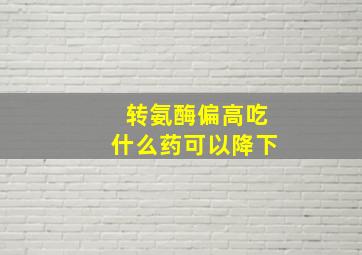 转氨酶偏高吃
什么药可以降下